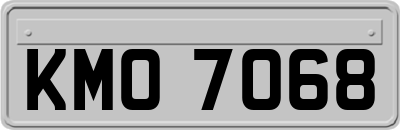 KMO 7068